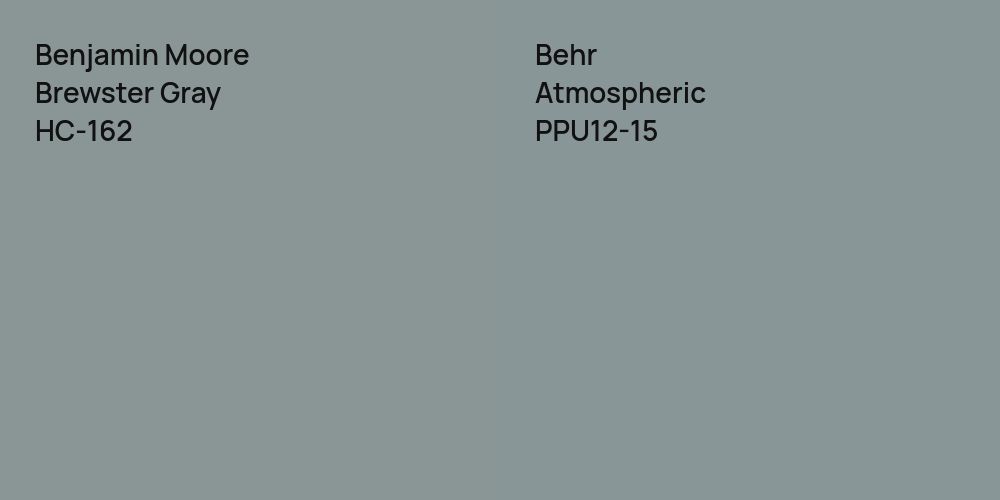 Benjamin Moore
Brewster Gray
HC-162

Behr
Atmospheric
PPU12-15